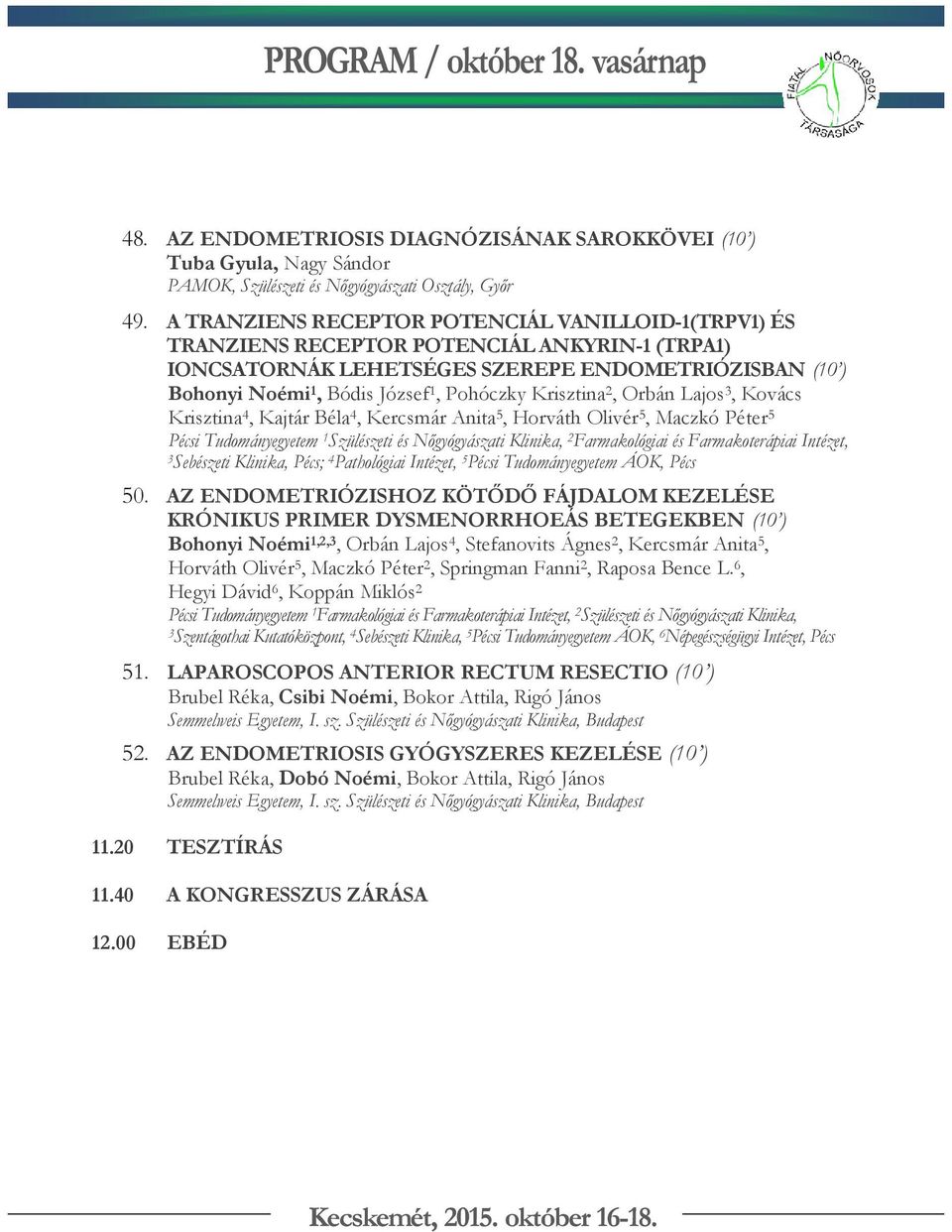 PROGRAM / október 18. vasárnap

FIATAL NŐORVOSOK TÁRSASÁGA

48. AZ ENDOMETRIOSIS DIAGNÓZISÁNAK SAROKKÖVEI (10')
Tuba Gyula, Nagy Sándor
PAMOK, Szülészeti és Nőgyógyászati Osztály, Győr

49. A TRANZIENS RECEPTOR POTENCIÁL VANILLOID-1(TRPV1) ÉS TRANZIENS RECEPTOR POTENCIÁL ANKYRIN-1 (TRPA1) IONCSATORNÁK LEHETSÉGES SZEREPE ENDOMETRIÓZISBAN (10')
Bohonyi Noémi$^1$, Bódis József$^1$, Pohóczky Krisztina$^2$, Orbán Lajos$^3$, Kovács Krisztina$^4$, Kajtár Béla$^4$, Kercsmár Anita$^5$, Horváth Olivér$^5$, Maczkó Péter$^5$
Pécsi Tudományegyetem $^1$Szülészeti és Nőgyógyászati Klinika, $^2$Farmakológiai és Farmakoterápiai Intézet, $^3$Sebészeti Klinika, Pécs; $^4$Pathológiai Intézet, $^5$Pécsi Tudományegyetem ÁOK, Pécs

50. AZ ENDOMETRIÓZISHOZ KÖTŐDŐ FÁJDALOM KEZELÉSE KRÓNIKUS PRIMER DYSMENORRHOEÁS BETEGEKBEN (10')
Bohonyi Noémi$^{1,2,3}$, Orbán Lajos$^4$, Stefanovits Ágnes$^2$, Kercsmár Anita$^5$, Horváth Olivér$^5$, Maczkó Péter$^2$, Springman Fanni$^2$, Raposa Bence L.$^6$, Hegyi Dávid$^6$, Koppán Miklós$^2$
Pécsi Tudományegyetem $^1$Farmakológiai és Farmakoterápiai Intézet, $^2$Szülészeti és Nőgyógyászati Klinika, $^3$Szentágothai Kutatóközpont, $^4$Sebészeti Klinika, $^5$Pécsi Tudományegyetem ÁOK, $^6$Népegészségügyi Intézet, Pécs

51. LAPAROSCOPOS ANTERIOR RECTUM RESECTIO (10')
Brubel Réka, Csibi Noémi, Bokor Attila, Rigó János
Semmelweis Egyetem, I. sz. Szülészeti és Nőgyógyászati Klinika, Budapest

52. AZ ENDOMETRIOSIS GYÓGYSZERES KEZELÉSE (10')
Brubel Réka, Dobó Noémi, Bokor Attila, Rigó János
Semmelweis Egyetem, I. sz. Szülészeti és Nőgyógyászati Klinika, Budapest

11.20 TESZTÍRÁS

11.40 A KONGRESSZUS ZÁRÁSA

12.00 EBÉD

Kecskemét, 2015. október 16-18.